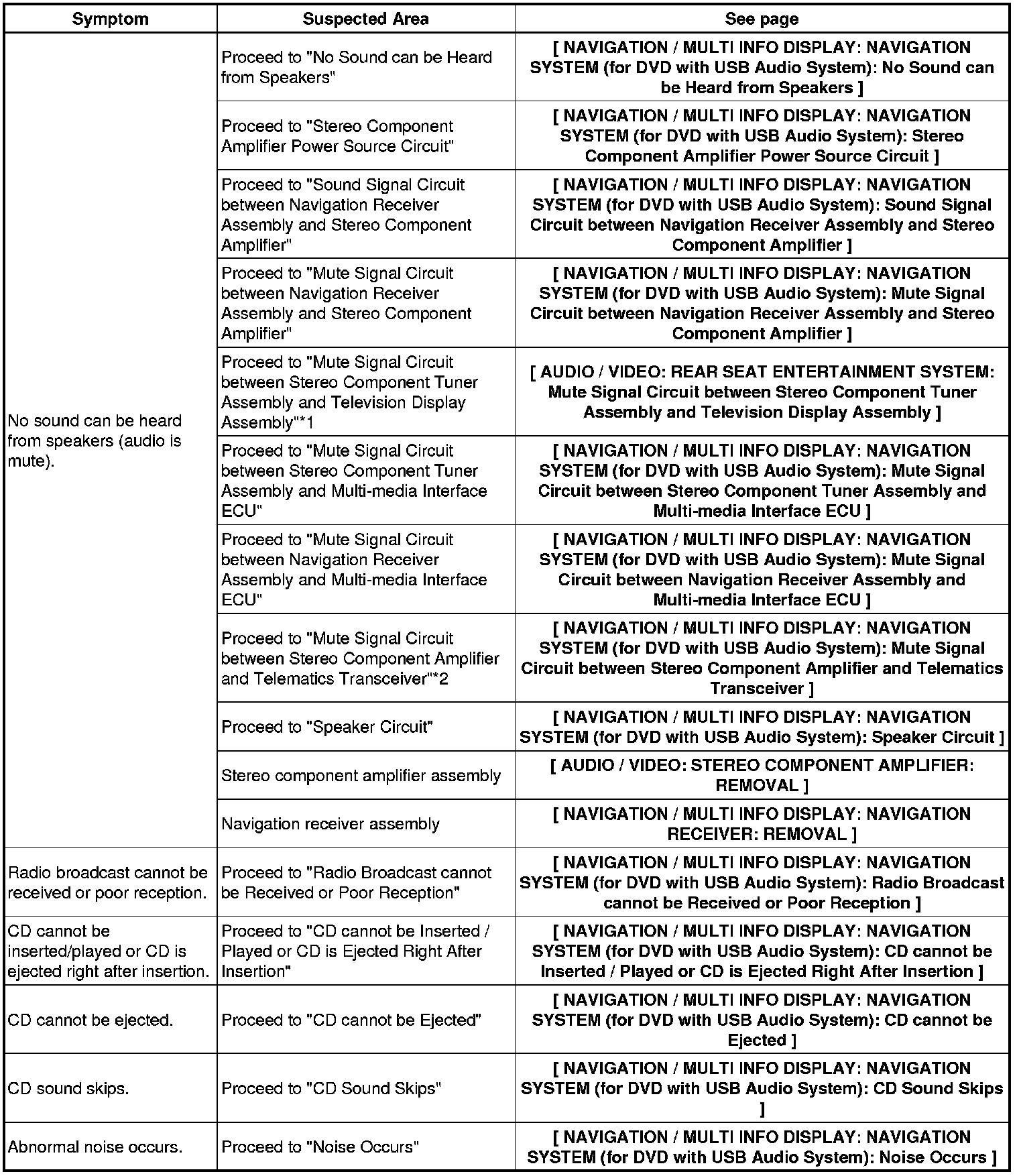 | Symptom | Suspected Area | See page |
|---|---|---|
| No sound can be heard from speakers (audio is mute). | Proceed to "No Sound can be Heard from Speakers" | [ NAVIGATION / MULTI INFO DISPLAY: NAVIGATION SYSTEM (for DVD with USB Audio System): No Sound can be Heard from Speakers ] |
| | Proceed to "Stereo Component Amplifier Power Source Circuit" | [ NAVIGATION / MULTI INFO DISPLAY: NAVIGATION SYSTEM (for DVD with USB Audio System): Stereo Component Amplifier Power Source Circuit ] |
| | Proceed to "Sound Signal Circuit between Navigation Receiver Assembly and Stereo Component Amplifier" | [ NAVIGATION / MULTI INFO DISPLAY: NAVIGATION SYSTEM (for DVD with USB Audio System): Sound Signal Circuit between Navigation Receiver Assembly and Stereo Component Amplifier ] |
| | Proceed to "Mute Signal Circuit between Navigation Receiver Assembly and Stereo Component Amplifier" | [ NAVIGATION / MULTI INFO DISPLAY: NAVIGATION SYSTEM (for DVD with USB Audio System): Mute Signal Circuit between Navigation Receiver Assembly and Stereo Component Amplifier ] |
| | Proceed to "Mute Signal Circuit between Stereo Component Tuner Assembly and Television Display Assembly"*1 | [ AUDIO / VIDEO: REAR SEAT ENTERTAINMENT SYSTEM: Mute Signal Circuit between Stereo Component Tuner Assembly and Television Display Assembly ] |
| | Proceed to "Mute Signal Circuit between Stereo Component Tuner Assembly and Multi-media Interface ECU" | [ NAVIGATION / MULTI INFO DISPLAY: NAVIGATION SYSTEM (for DVD with USB Audio System): Mute Signal Circuit between Stereo Component Tuner Assembly and Multi-media Interface ECU ] |
| | Proceed to "Mute Signal Circuit between Navigation Receiver Assembly and Multi-media Interface ECU" | [ NAVIGATION / MULTI INFO DISPLAY: NAVIGATION SYSTEM (for DVD with USB Audio System): Mute Signal Circuit between Navigation Receiver Assembly and Multi-media Interface ECU ] |
| | Proceed to "Mute Signal Circuit between Stereo Component Amplifier and Telematics Transceiver"*2 | [ NAVIGATION / MULTI INFO DISPLAY: NAVIGATION SYSTEM (for DVD with USB Audio System): Mute Signal Circuit between Stereo Component Amplifier and Telematics Transceiver ] |
| | Proceed to "Speaker Circuit" | [ NAVIGATION / MULTI INFO DISPLAY: NAVIGATION SYSTEM (for DVD with USB Audio System): Speaker Circuit ] |
| | Stereo component amplifier assembly | [ AUDIO / VIDEO: STEREO COMPONENT AMPLIFIER: REMOVAL ] |
| | Navigation receiver assembly | [ NAVIGATION / MULTI INFO DISPLAY: NAVIGATION RECEIVER: REMOVAL ] |
| Radio broadcast cannot be received or poor reception. | Proceed to "Radio Broadcast cannot be Received or Poor Reception" | [ NAVIGATION / MULTI INFO DISPLAY: NAVIGATION SYSTEM (for DVD with USB Audio System): Radio Broadcast cannot be Received or Poor Reception ] |
| CD cannot be inserted/played or CD is ejected right after insertion. | Proceed to "CD cannot be Inserted / Played or CD is Ejected Right After Insertion" | [ NAVIGATION / MULTI INFO DISPLAY: NAVIGATION SYSTEM (for DVD with USB Audio System): CD cannot be Inserted / Played or CD is Ejected Right After Insertion ] |
| CD cannot be ejected. | Proceed to "CD cannot be Ejected" | [ NAVIGATION / MULTI INFO DISPLAY: NAVIGATION SYSTEM (for DVD with USB Audio System): CD cannot be Ejected ] |
| CD sound skips. | Proceed to "CD Sound Skips" | [ NAVIGATION / MULTI INFO DISPLAY: NAVIGATION SYSTEM (for DVD with USB Audio System): CD Sound Skips ] |
| Abnormal noise occurs. | Proceed to "Noise Occurs" | [ NAVIGATION / MULTI INFO DISPLAY: NAVIGATION SYSTEM (for DVD with USB Audio System): Noise Occurs ] |